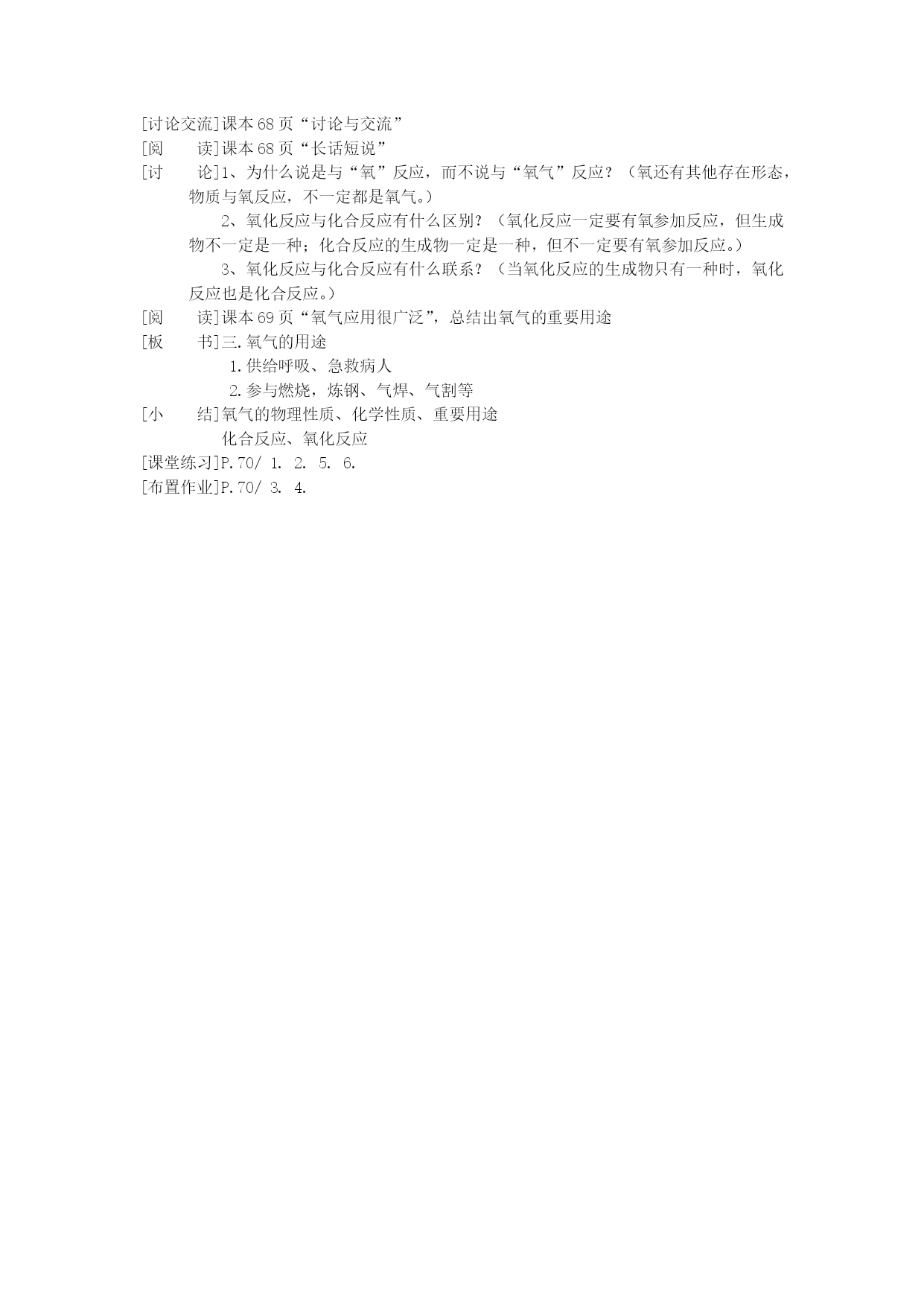 [讨论交流]课本68页“讨论与交流”
[阅　　读]课本68页“长话短说”
[讨　　论]1、为什么说是与“氧”反应，而不说与“氧气”反应？（氧还有其他存在形态，物质与氧反应，不一定都是氧气。）

2、氧化反应与化合反应有什么区别？（氧化反应一定要有氧参加反应，但生成物不一定是一种；化合反应的生成物一定是一种，但不一定要有氧参加反应。）

3、氧化反应与化合反应有什么联系？（当氧化反应的生成物只有一种时，氧化反应也是化合反应。）
[阅　　读]课本69页“氧气应用很广泛”，总结出氧气的重要用途
[板　　书]三.氧气的用途
1.供给呼吸、急救病人
2.参与燃烧，炼钢、气焊、气割等
[小　　结]氧气的物理性质、化学性质、重要用途
化合反应、氧化反应
[课堂练习]P.70/ 1. 2. 5. 6.
[布置作业]P.70/ 3. 4.